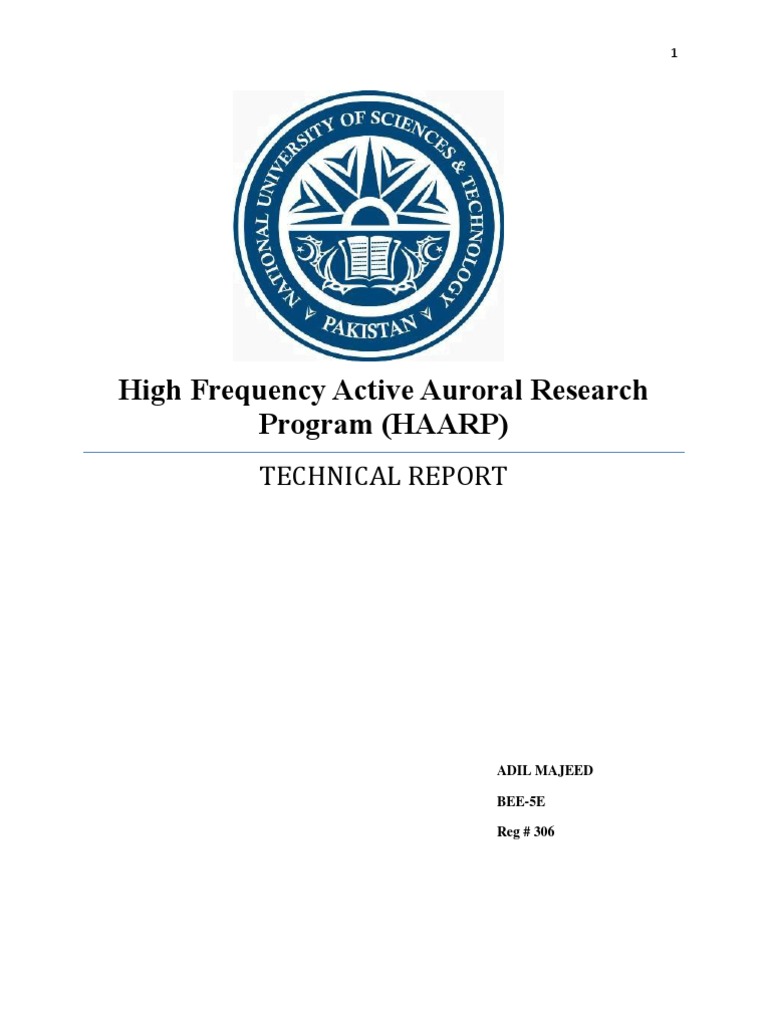 1

NATIONAL UNIVERSITY OF SCIENCES & TECHNOLOGY
PAKISTAN

High Frequency Active Auroral Research Program (HAARP)

TECHNICAL REPORT

ADIL MAJEED

BEE-5E

Reg # 306